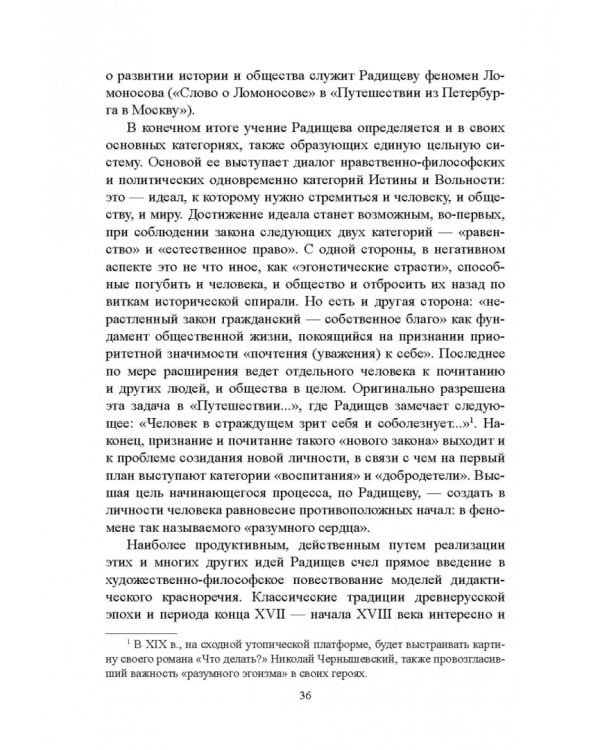 о развитии истории и общества служит Радищеву феномен Ломоносова («Слово о Ломоносове» в «Путешествии из Петербурга в Москву»).

В конечном итоге учение Радищева определяется и в своих основных категориях, также образующих единую цельную систему. Основой ее выступает диалог нравственно-философских и политических одновременно категорий Истины и Вольности: это — идеал, к которому нужно стремиться и человеку, и обществу, и миру. Достижение идеала станет возможным, во-первых, при соблюдении закона следующих двух категорий — «равенство» и «естественное право». С одной стороны, в негативном аспекте это не что иное, как «эгоистические страсти», способные погубить и человека, и общество и отбросить их назад по виткам исторической спирали. Но есть и другая сторона: «нерастленный закон гражданский — собственное благо» как фундамент общественной жизни, покоящийся на признании приоритетной значимости «почтения (уважения) к себе». Последнее по мере расширения ведет отдельного человека к почитанию и других людей, и общества в целом. Оригинально разрешена эта задача в «Путешествии...», где Радищев замечает следующее: «Человек в страждущем зрит себя и соболезнует...»$^1$. Наконец, признание и почитание такого «нового закона» выходит и к проблеме созидания новой личности, в связи с чем на первый план выступают категории «воспитания» и «добродетели». Высшая цель начинающегося процесса, по Радищеву, — создать в личности человека равновесие противоположных начал: в феномене так называемого «разумного сердца».

Наиболее продуктивным, действенным путем реализации этих и многих других идей Радищев счел прямое введение в художественно-философское повествование моделей дидактического красноречия. Классические традиции древнерусской эпохи и периода конца XVII — начала XVIII века интересно и

$^1$ В XIX в., на сходной утопической платформе, будет выстраивать картину своего романа «Что делать?» Николай Чернышевский, также провозгласивший важность «разумного эгоизма» в своих героях.

36